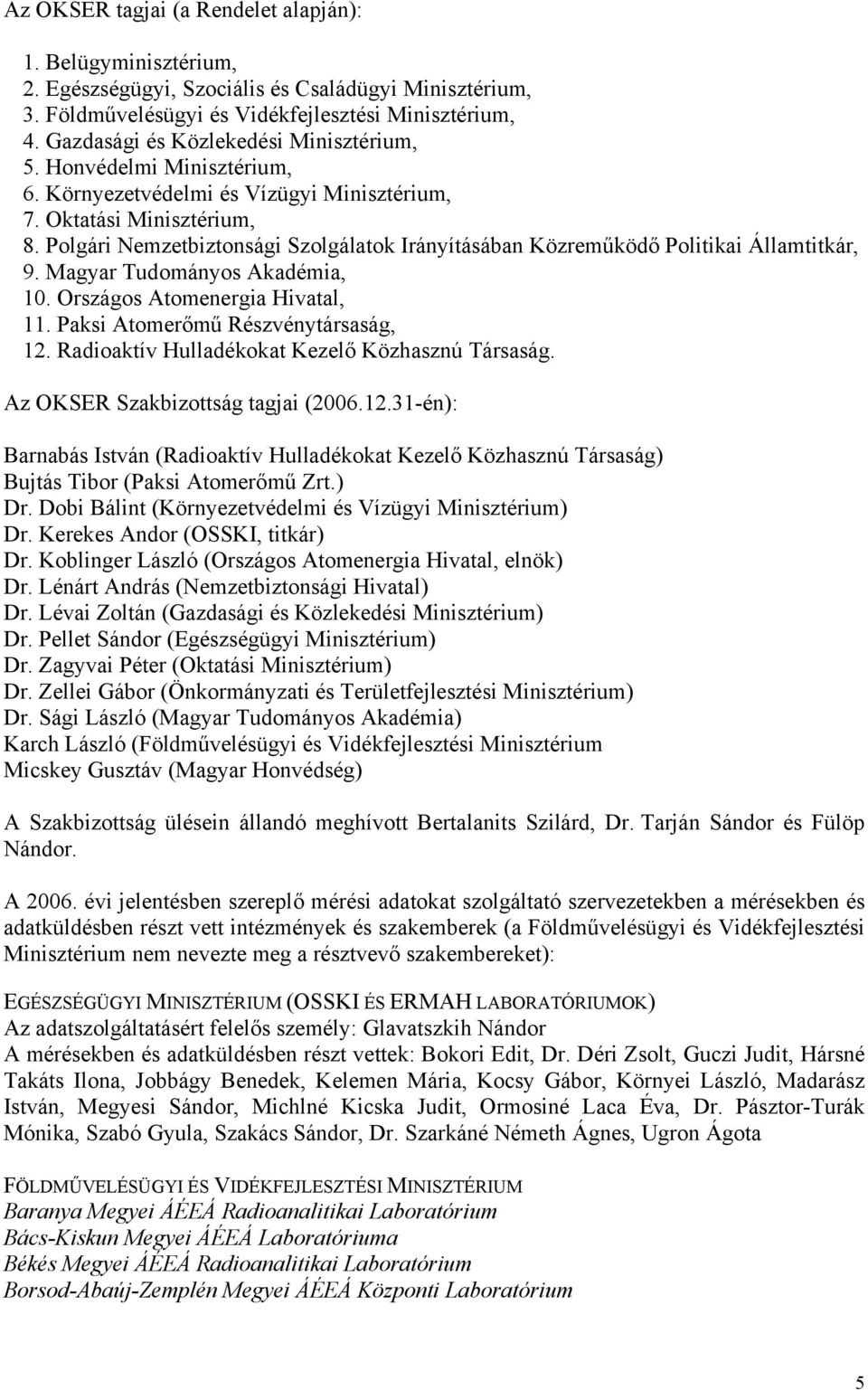 Az OKSER tagjai (a Rendelet alapján):

1. Belügyminisztérium,
2. Egészségügyi, Szociális és Családügyi Minisztérium,
3. Földművelésügyi és Vidékfejlesztési Minisztérium,
4. Gazdasági és Közlekedési Minisztérium,
5. Honvédelmi Minisztérium,
6. Környezetvédelmi és Vízügyi Minisztérium,
7. Oktatási Minisztérium,
8. Polgári Nemzetbiztonsági Szolgálatok Irányításában Közreműködő Politikai Államtitkár,
9. Magyar Tudományos Akadémia,
10. Országos Atomenergia Hivatal,
11. Paksi Atomerőmű Részvénytársaság,
12. Radioaktív Hulladékokat Kezelő Közhasznú Társaság.

Az OKSER Szakbizottság tagjai (2006.12.31-én):

Barnabás István (Radioaktív Hulladékokat Kezelő Közhasznú Társaság)
Bujtás Tibor (Paksi Atomerőmű Zrt.)
Dr. Dobi Bálint (Környezetvédelmi és Vízügyi Minisztérium)
Dr. Kerekes Andor (OSSKI, titkár)
Dr. Koblinger László (Országos Atomenergia Hivatal, elnök)
Dr. Lénárt András (Nemzetbiztonsági Hivatal)
Dr. Lévai Zoltán (Gazdasági és Közlekedési Minisztérium)
Dr. Pellet Sándor (Egészségügyi Minisztérium)
Dr. Zagyvai Péter (Oktatási Minisztérium)
Dr. Zellei Gábor (Önkormányzati és Területfejlesztési Minisztérium)
Dr. Sági László (Magyar Tudományos Akadémia)
Karch László (Földművelésügyi és Vidékfejlesztési Minisztérium
Micskey Gusztáv (Magyar Honvédség)

A Szakbizottság ülésein állandó meghívott Bertalanits Szilárd, Dr. Tarján Sándor és Fülöp Nándor.

A 2006. évi jelentésben szereplő mérési adatokat szolgáltató szervezetekben a mérésekben és adatküldésben részt vett intézmények és szakemberek (a Földművelésügyi és Vidékfejlesztési Minisztérium nem nevezte meg a résztvevő szakembereket):

EGÉSZSÉGÜGYI MINISZTÉRIUM (OSSKI ÉS ERMAH LABORATÓRIUMOK)
Az adatszolgáltatásért felelős személy: Glavatszkih Nándor
A mérésekben és adatküldésben részt vettek: Bokori Edit, Dr. Déri Zsolt, Guczi Judit, Hársné Takáts Ilona, Jobbágy Benedek, Kelemen Mária, Kocsy Gábor, Környei László, Madarász István, Megyesi Sándor, Michlné Kicska Judit, Ormosiné Laca Éva, Dr. Pásztor-Turák Mónika, Szabó Gyula, Szakács Sándor, Dr. Szarkáné Németh Ágnes, Ugron Ágota

FÖLDMŰVELÉSÜGYI ÉS VIDÉKFEJLESZTÉSI MINISZTÉRIUM
Baranya Megyei ÁÉEÁ Radioanalitikai Laboratórium
Bács-Kiskun Megyei ÁÉEÁ Laboratóriuma
Békés Megyei ÁÉEÁ Radioanalitikai Laboratórium
Borsod-Abaúj-Zemplén Megyei ÁÉEÁ Központi Laboratórium

5